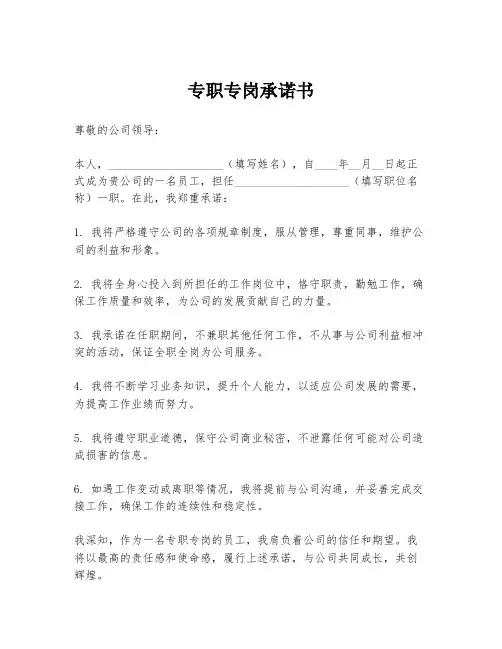 专职专岗承诺书

尊敬的公司领导：

本人，____________________（填写姓名），自____年__月__日起正式成为贵公司的一名员工，担任____________________（填写职位名称）一职。在此，我郑重承诺：

1. 我将严格遵守公司的各项规章制度，服从管理，尊重同事，维护公司的利益和形象。

2. 我将全身心投入到所担任的工作岗位中，恪守职责，勤勉工作，确保工作质量和效率，为公司的发展贡献自己的力量。

3. 我承诺在任职期间，不兼职其他任何工作，不从事与公司利益相冲突的活动，保证全职全岗为公司服务。

4. 我将不断学习业务知识，提升个人能力，以适应公司发展的需要，为提高工作业绩而努力。

5. 我将遵守职业道德，保守公司商业秘密，不泄露任何可能对公司造成损害的信息。

6. 如遇工作变动或离职等情况，我将提前与公司沟通，并妥善完成交接工作，确保工作的连续性和稳定性。

我深知，作为一名专职专岗的员工，我肩负着公司的信任和期望。我将以最高的责任感和使命感，履行上述承诺，与公司共同成长，共创辉煌。